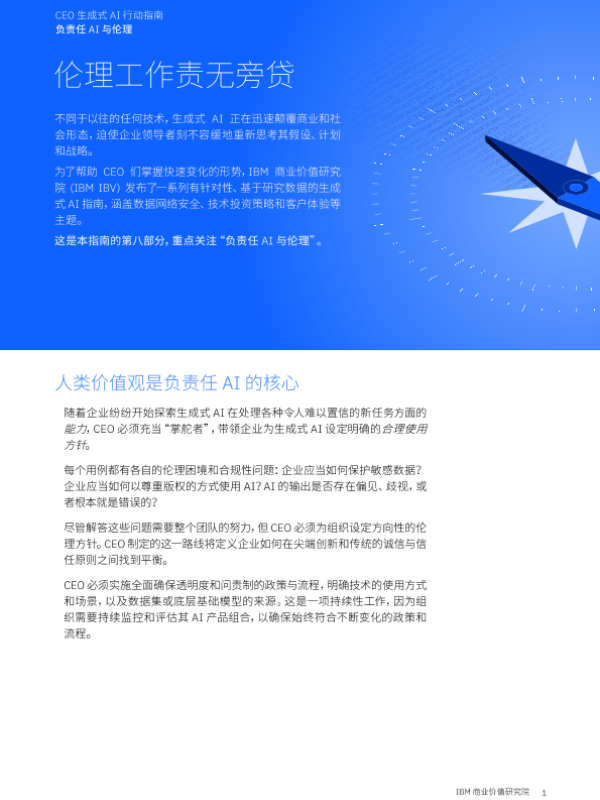 CEO 生成式 AI 行动指南
负责任 AI 与伦理

伦理工作责无旁贷

不同于以往的任何技术，生成式 AI 正在迅速颠覆商业和社会形态，迫使企业领导者刻不容缓地重新思考其假设、计划和战略。

为了帮助 CEO 们掌握快速变化的形势，IBM 商业价值研究院 (IBM IBV) 发布了一系列有针对性、基于研究数据的生成式 AI 指南，涵盖数据网络安全、技术投资策略和客户体验等主题。

这是本指南的第八部分，重点关注“负责任 AI 与伦理”。

人类价值观是负责任 AI 的核心

随着企业纷纷开始探索生成式 AI 在处理各种令人难以置信的新任务方面的能力，CEO 必须充当“掌舵者”，带领企业为生成式 AI 设定明确的合理使用方针。

每个用例都有各自的伦理困境和合规性问题：企业应当如何保护敏感数据？企业应当如何以尊重版权的方式使用 AI？AI 的输出是否存在偏见、歧视，或者根本就是错误的？

尽管解答这些问题需要整个团队的努力，但 CEO 必须为组织设定方向性的伦理方针。CEO 制定的这一路线将定义企业如何在尖端创新和传统的诚信与信任原则之间找到平衡。

CEO 必须实施全面确保透明度和问责制的政策与流程，明确技术的使用方式和场景，以及数据集或底层基础模型的来源。这是一项持续性工作，因为组织需要持续监控和评估其 AI 产品组合，以确保始终符合不断变化的政策和流程。

IBM 商业价值研究院 1